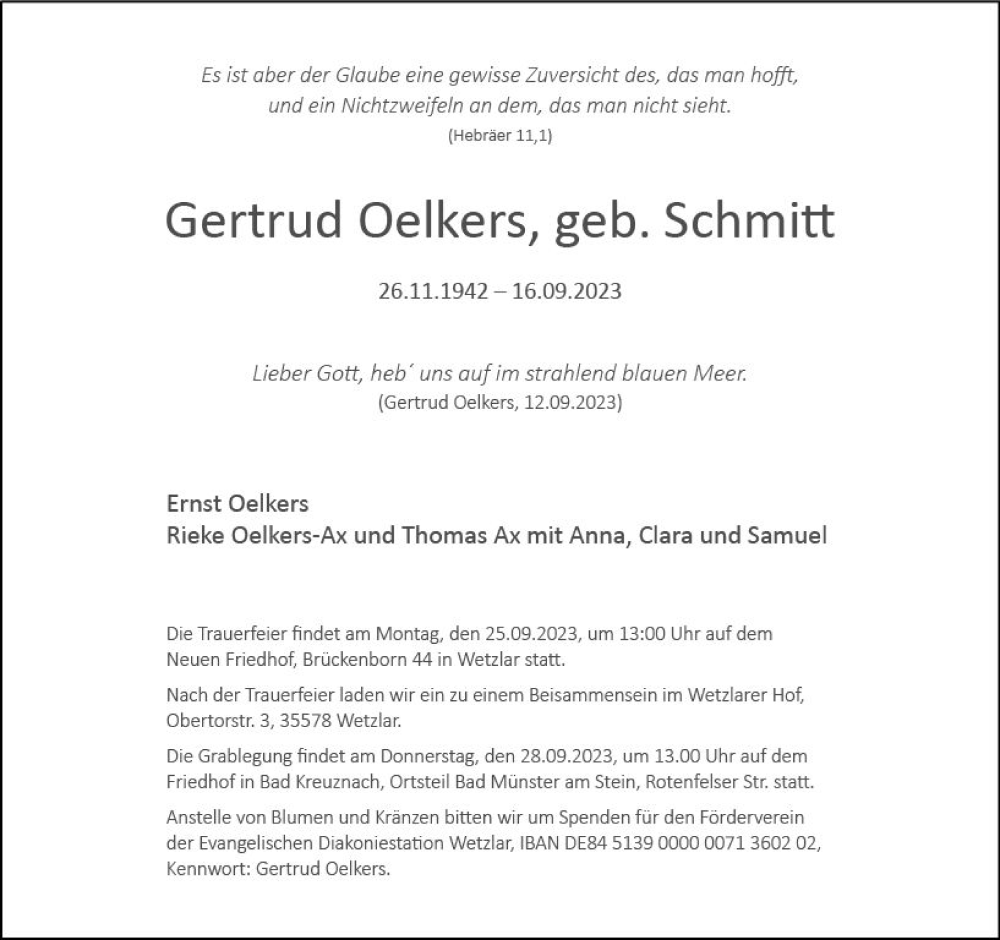 Es ist aber der Glaube eine gewisse Zuversicht des, das man hofft, und ein Nichtzweifeln an dem, das man nicht sieht.
(Hebräer 11,1)

Gertrud Oelkers, geb. Schmitt

26.11.1942 – 16.09.2023

Lieber Gott, heb´ uns auf im strahlend blauen Meer.
(Gertrud Oelkers, 12.09.2023)

Ernst Oelkers
Rieke Oelkers-Ax und Thomas Ax mit Anna, Clara und Samuel

Die Trauerfeier findet am Montag, den 25.09.2023, um 13:00 Uhr auf dem Neuen Friedhof, Brückenborn 44 in Wetzlar statt.

Nach der Trauerfeier laden wir ein zu einem Beisammensein im Wetzlarer Hof, Obertorstr. 3, 35578 Wetzlar.

Die Grablegung findet am Donnerstag, den 28.09.2023, um 13.00 Uhr auf dem Friedhof in Bad Kreuznach, Ortsteil Bad Münster am Stein, Rotenfelser Str. statt.

Anstelle von Blumen und Kränzen bitten wir um Spenden für den Förderverein der Evangelischen Diakoniestation Wetzlar, IBAN DE84 5139 0000 0071 3602 02, Kennwort: Gertrud Oelkers.